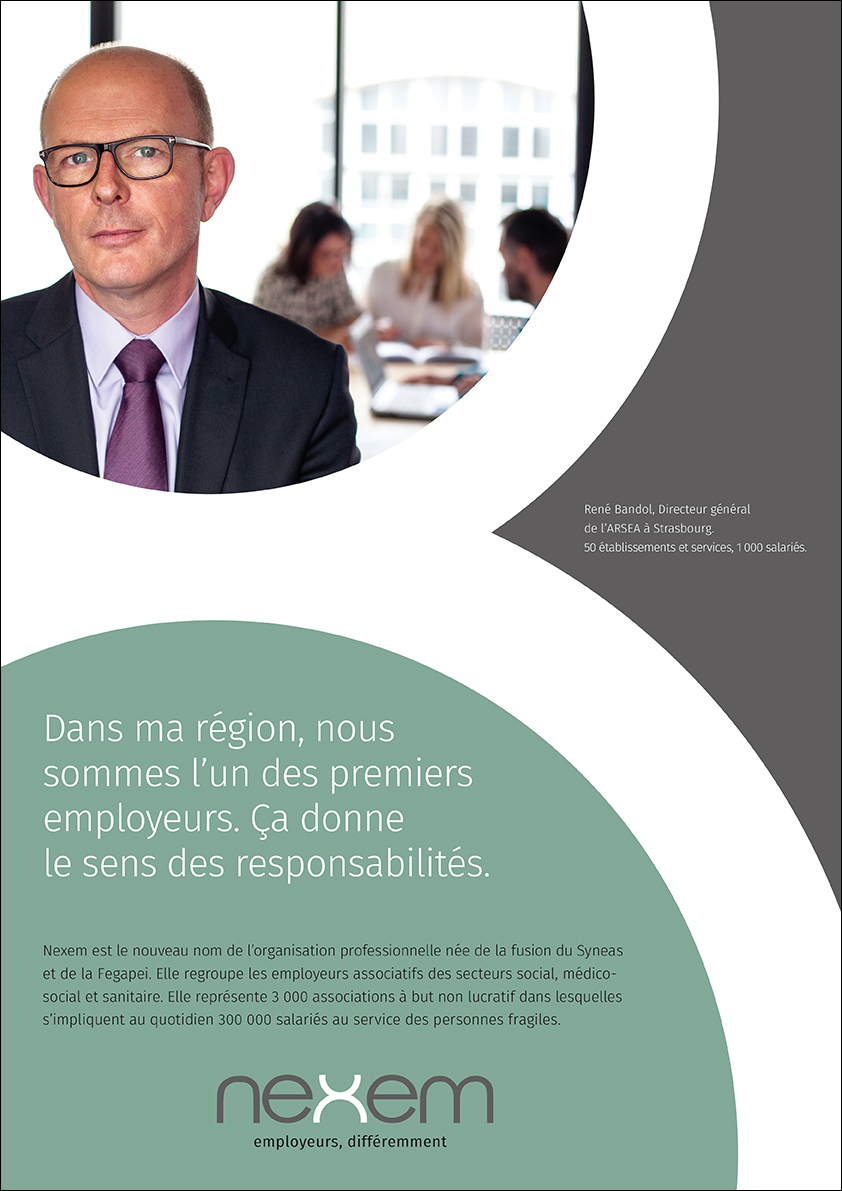 René Bandol, Directeur général
de l'ARSEA à Strasbourg.
50 établissements et services, 1 000 salariés.

Dans ma région, nous sommes l'un des premiers employeurs. Ça donne le sens des responsabilités.

Nexem est le nouveau nom de l'organisation professionnelle née de la fusion du Syneas et de la Fegapei. Elle regroupe les employeurs associatifs des secteurs social, médico-social et sanitaire. Elle représente 3 000 associations à but non lucratif dans lesquelles s'impliquent au quotidien 300 000 salariés au service des personnes fragiles.

nexem
employeurs, différemment